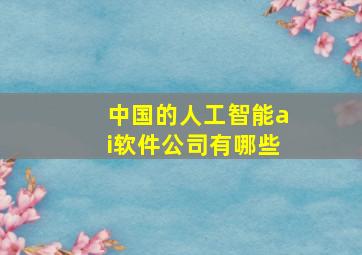 中国的人工智能ai软件公司有哪些